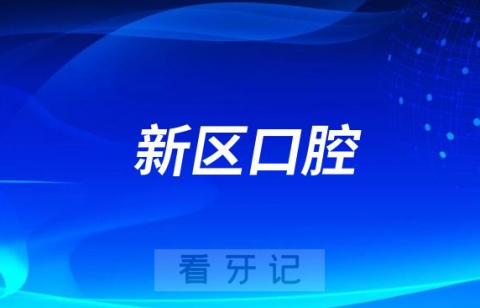 新区口腔

看牙记